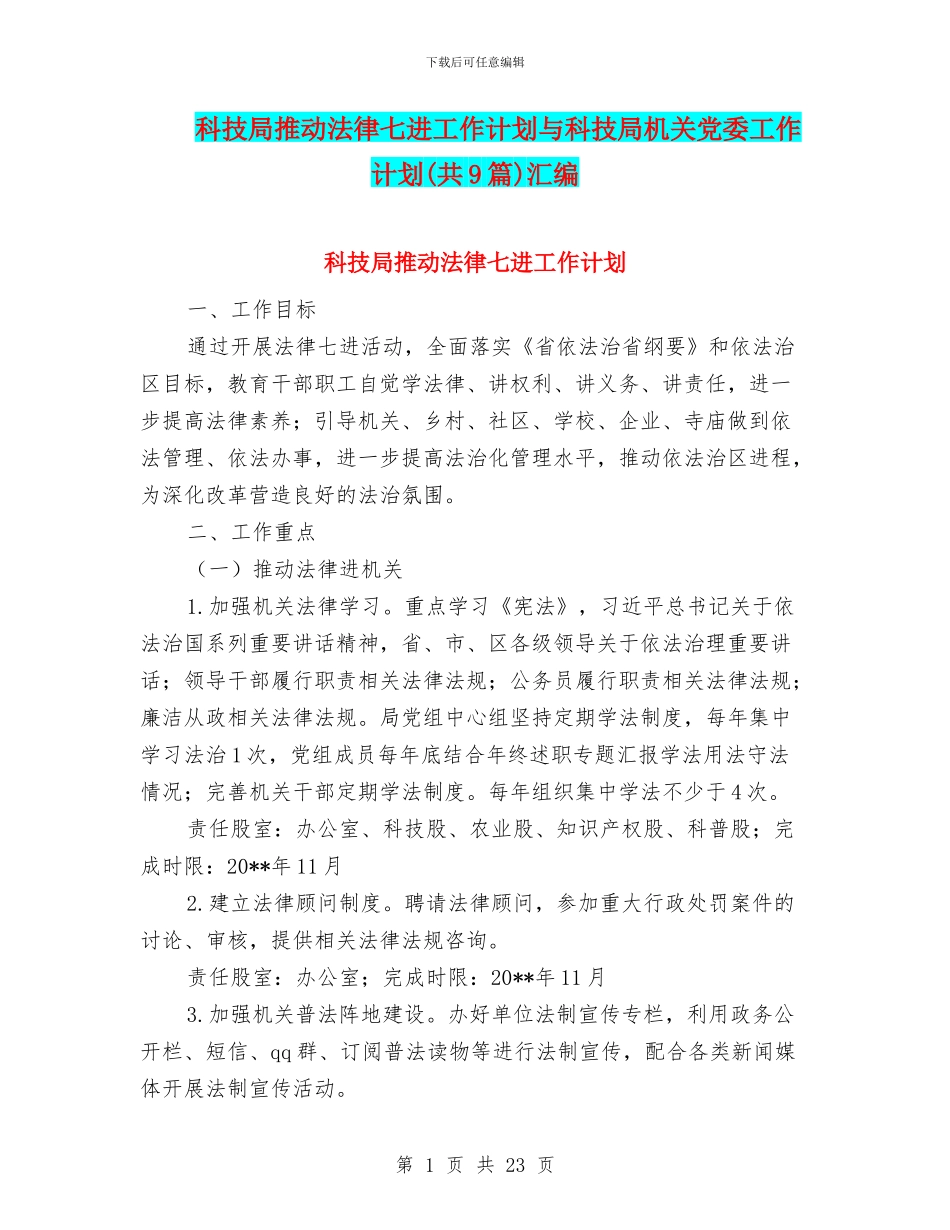 下载后可任意编辑

科技局推动法律七进工作计划与科技局机关党委工作计划(共9篇)汇编

科技局推动法律七进工作计划

一、工作目标

通过开展法律七进活动，全面落实《省依法治省纲要》和依法治区目标，教育干部职工自觉学法律、讲权利、讲义务、讲责任，进一步提高法律素养；引导机关、乡村、社区、学校、企业、寺庙做到依法管理、依法办事，进一步提高法治化管理水平，推动依法治区进程，为深化改革营造良好的法治氛围。

二、工作重点

（一）推动法律进机关

1.加强机关法律学习。重点学习《宪法》，习近平总书记关于依法治国系列重要讲话精神，省、市、区各级领导关于依法治理重要讲话；领导干部履行职责相关法律法规；公务员履行职责相关法律法规；廉洁从政相关法律法规。局党组中心组坚持定期学法制度，每年集中学习法治1次，党组成员每年底结合年终述职专题汇报学法用法守法情况；完善机关干部定期学法制度。每年组织集中学法不少于4次。

责任股室：办公室、科技股、农业股、知识产权股、科普股；完成时限：20**年11月

2.建立法律顾问制度。聘请法律顾问，参加重大行政处罚案件的讨论、审核，提供相关法律法规咨询。

责任股室：办公室；完成时限：20**年11月

3.加强机关普法阵地建设。办好单位法制宣传专栏，利用政务公开栏、短信、qq群、订阅普法读物等进行法制宣传，配合各类新闻媒体开展法制宣传活动。

第 1 页 共 23 页